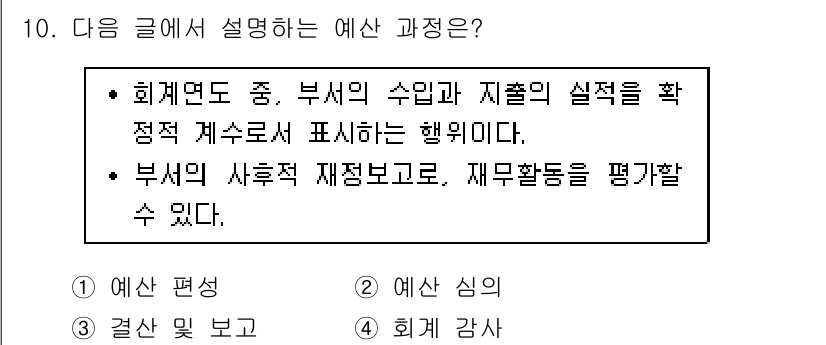 10. 다음 글에서 설명하는 예산 과정은?

• 회계연도 중, 부서의 수입과 지출의 실적을 확정적 계수로서 표시하는 행위이다.
• 부서의 사후적 재정보고로, 재무활동을 평가할 수 있다.

① 예산 편성
② 예산 심의
③ 결산 및 보고
④ 회계 감사